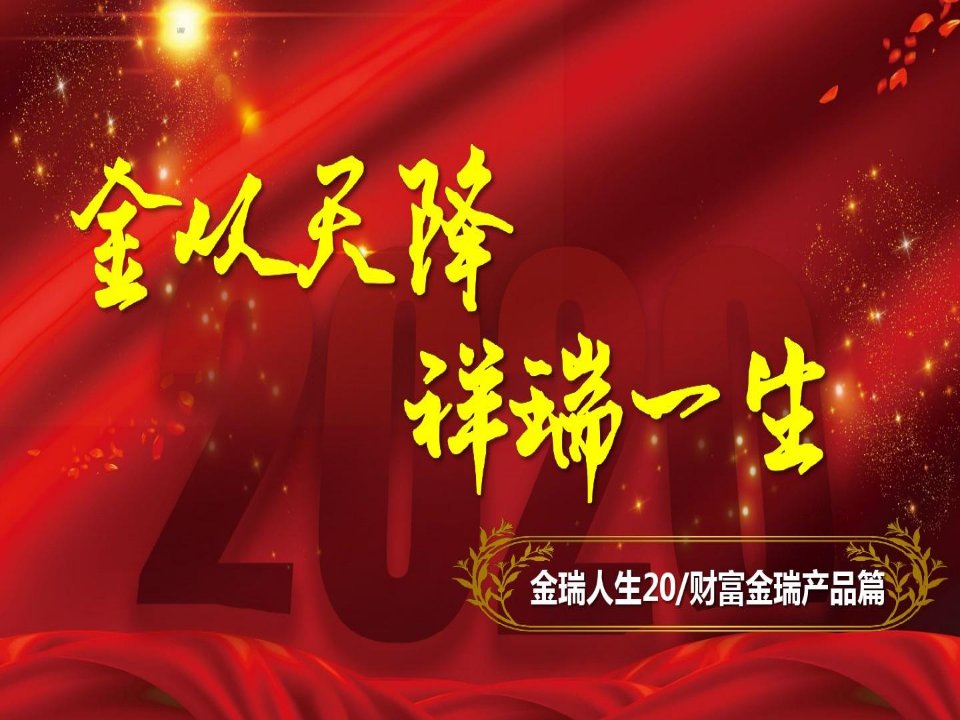 金从天降
祥瑞一生

2020

金瑞人生20/财富金瑞产品篇